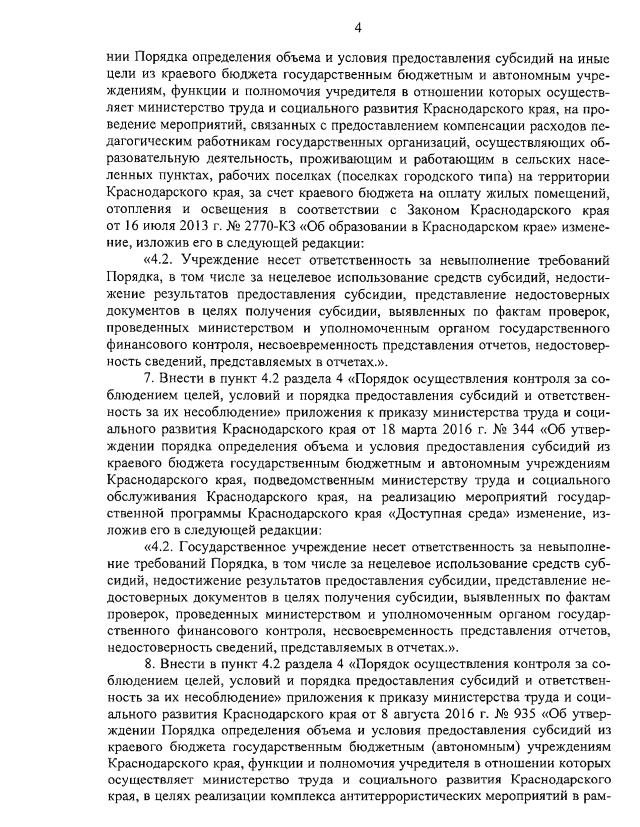 4

нии Порядка определения объема и условия предоставления субсидий на иные цели из краевого бюджета государственным бюджетным и автономным учреждениям, функции и полномочия учредителя в отношении которых осуществляет министерство труда и социального развития Краснодарского края, на проведение мероприятий, связанных с предоставлением компенсации расходов педагогическим работникам государственных организаций, осуществляющих образовательную деятельность, проживающим и работающим в сельских населенных пунктах, рабочих поселках (поселках городского типа) на территории Краснодарского края, за счет краевого бюджета на оплату жилых помещений, отопления и освещения в соответствии с Законом Краснодарского края от 16 июля 2013 г. № 2770-КЗ «Об образовании в Краснодарском крае» изменение, изложив его в следующей редакции:

«4.2. Учреждение несет ответственность за невыполнение требований Порядка, в том числе за нецелевое использование средств субсидий, недостижение результатов предоставления субсидии, представление недостоверных документов в целях получения субсидии, выявленных по фактам проверок, проведенных министерством и уполномоченным органом государственного финансового контроля, несвоевременность представления отчетов, недостоверность сведений, представляемых в отчетах.».

7. Внести в пункт 4.2 раздела 4 «Порядок осуществления контроля за соблюдением целей, условий и порядка предоставления субсидий и ответственность за их несоблюдение» приложения к приказу министерства труда и социального развития Краснодарского края от 18 марта 2016 г. № 344 «Об утверждении порядка определения объема и условия предоставления субсидий из краевого бюджета государственным бюджетным и автономным учреждениям Краснодарского края, подведомственным министерству труда и социального обслуживания Краснодарского края, на реализацию мероприятий государственной программы Краснодарского края «Доступная среда» изменение, изложив его в следующей редакции:

«4.2. Государственное учреждение несет ответственность за невыполнение требований Порядка, в том числе за нецелевое использование средств субсидий, недостижение результатов предоставления субсидии, представление недостоверных документов в целях получения субсидии, выявленных по фактам проверок, проведенных министерством и уполномоченным органом государственного финансового контроля, несвоевременность представления отчетов, недостоверность сведений, представляемых в отчетах.».

8. Внести в пункт 4.2 раздела 4 «Порядок осуществления контроля за соблюдением целей, условий и порядка предоставления субсидий и ответственность за их несоблюдение» приложения к приказу министерства труда и социального развития Краснодарского края от 8 августа 2016 г. № 935 «Об утверждении Порядка определения объема и условия предоставления субсидий из краевого бюджета государственным бюджетным (автономным) учреждениям Краснодарского края, функции и полномочия учредителя в отношении которых осуществляет министерство труда и социального развития Краснодарского края, в целях реализации комплекса антитеррористических мероприятий в рам-